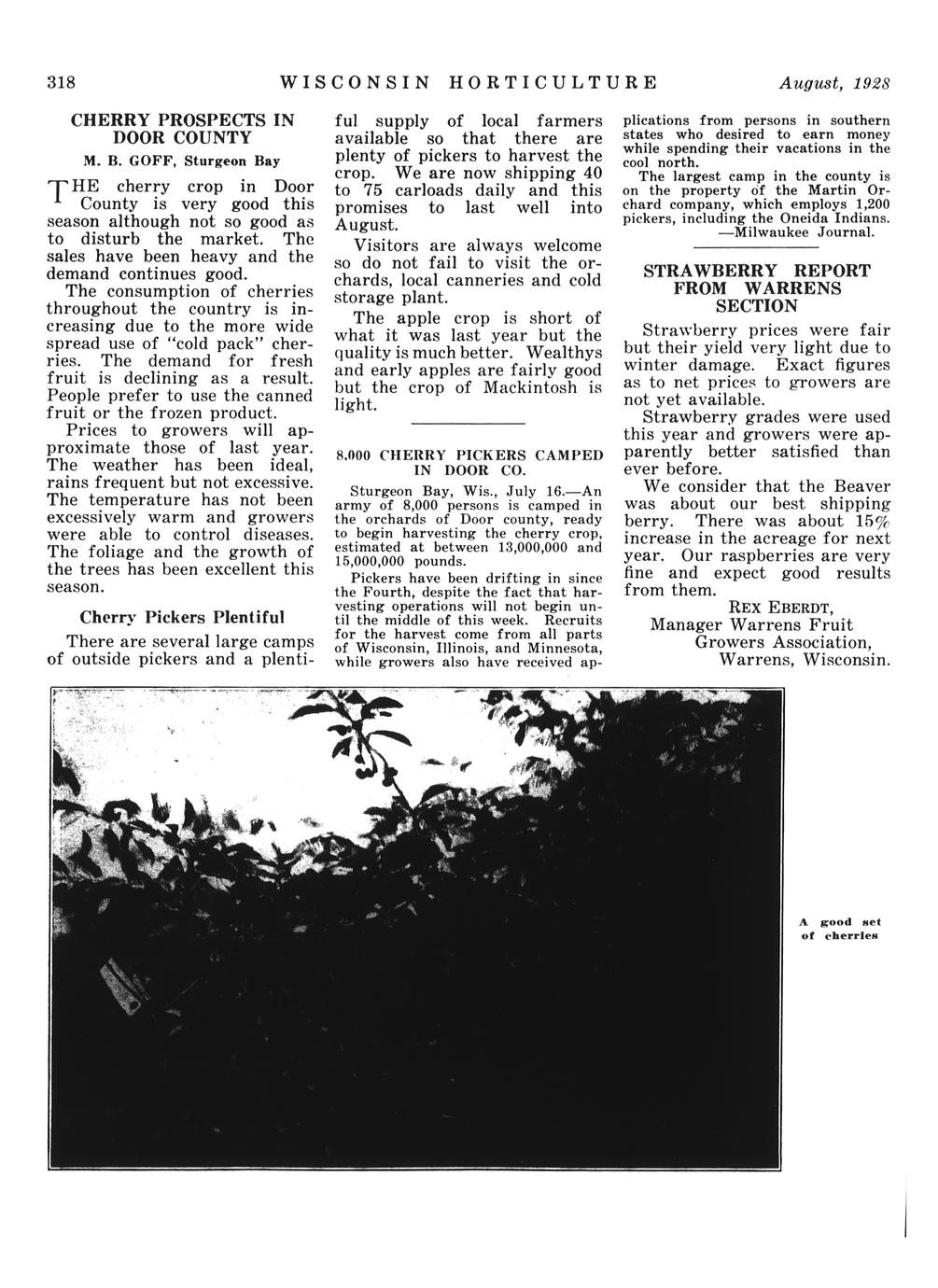 318 WISCONSIN HORTICULTURE August, 1928

CHERRY PROSPECTS IN DOOR COUNTY

M. B. GOFF, Sturgeon Bay

THE cherry crop in Door County is very good this season although not so good as to disturb the market. The sales have been heavy and the demand continues good.

The consumption of cherries throughout the country is increasing due to the more wide spread use of "cold pack" cherries. The demand for fresh fruit is declining as a result. People prefer to use the canned fruit or the frozen product.

Prices to growers will approximate those of last year. The weather has been ideal, rains frequent but not excessive. The temperature has not been excessively warm and growers were able to control diseases. The foliage and the growth of the trees has been excellent this season.

Cherry Pickers Plentiful

There are several large camps of outside pickers and a plentiful supply of local farmers available so that there are plenty of pickers to harvest the crop. We are now shipping 40 to 75 carloads daily and this promises to last well into August.

Visitors are always welcome so do not fail to visit the orchards, local canneries and cold storage plant.

The apple crop is short of what it was last year but the quality is much better. Wealthys and early apples are fairly good but the crop of Mackintosh is light.

8,000 CHERRY PICKERS CAMPED IN DOOR CO.

Sturgeon Bay, Wis., July 16.—An army of 8,000 persons is camped in the orchards of Door county, ready to begin harvesting the cherry crop, estimated at between 13,000,000 and 15,000,000 pounds.

Pickers have been drifting in since the Fourth, despite the fact that harvesting operations will not begin until the middle of this week. Recruits for the harvest come from all parts of Wisconsin, Illinois, and Minnesota, while growers also have received applications from persons in southern states who desired to earn money while spending their vacations in the cool north.

The largest camp in the county is on the property of the Martin Orchard company, which employs 1,200 pickers, including the Oneida Indians.

—Milwaukee Journal.

STRAWBERRY REPORT FROM WARRENS SECTION

Strawberry prices were fair but their yield very light due to winter damage. Exact figures as to net prices to growers are not yet available.

Strawberry grades were used this year and growers were apparently better satisfied than ever before.

We consider that the Beaver was about our best shipping berry. There was about 15% increase in the acreage for next year. Our raspberries are very fine and expect good results from them.

REX EBERDT,
Manager Warrens Fruit Growers Association,
Warrens, Wisconsin.

A good set of cherries